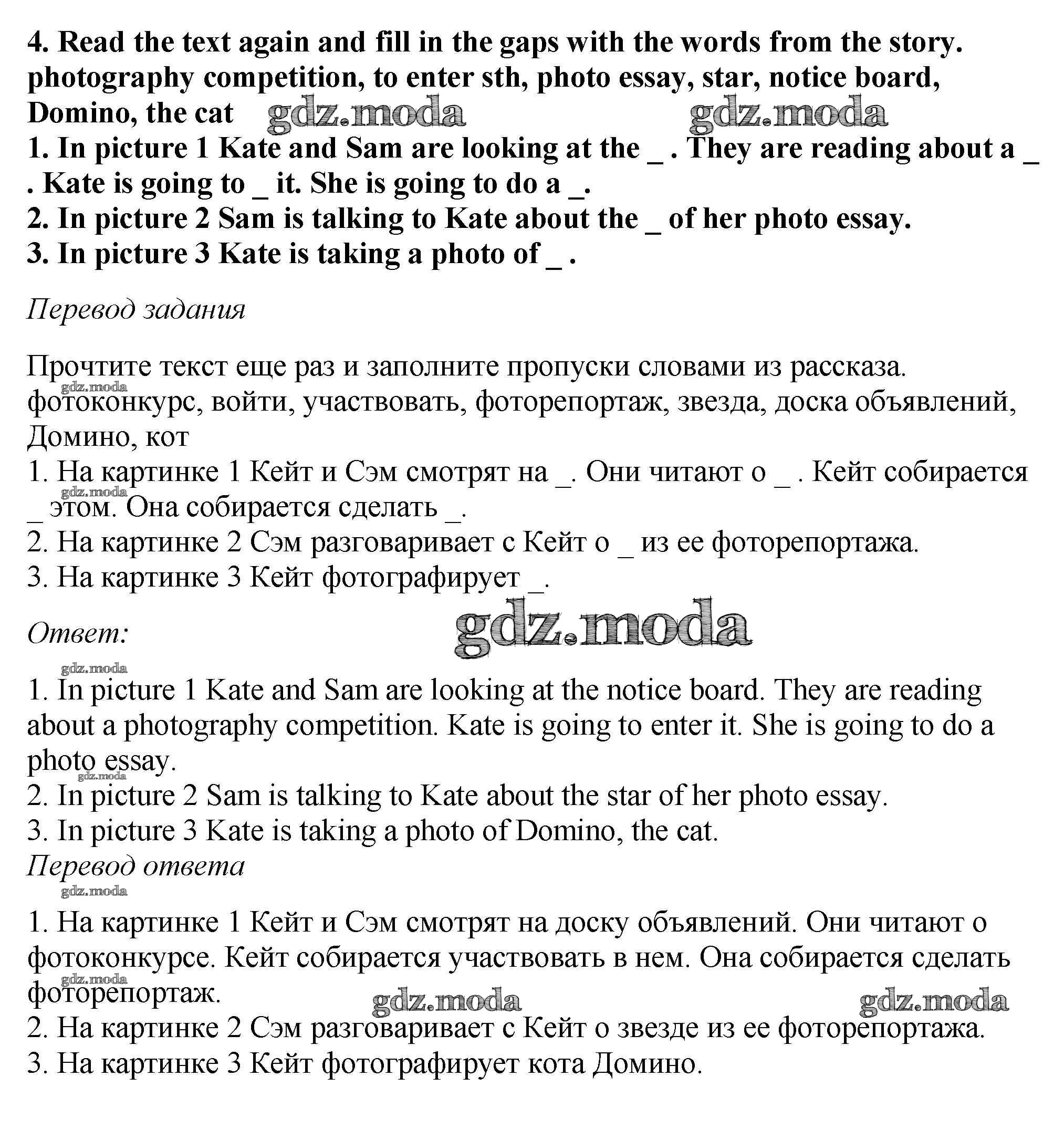 4. Read the text again and fill in the gaps with the words from the story.
photography competition, to enter sth, photo essay, star, notice board, Domino, the cat gdz.moda gdz.moda
1. In picture 1 Kate and Sam are looking at the _ . They are reading about a _ . Kate is going to _ it. She is going to do a _.
2. In picture 2 Sam is talking to Kate about the _ of her photo essay.
3. In picture 3 Kate is taking a photo of _ .

Перевод задания

Прочтите текст еще раз и заполните пропуски словами из рассказа.
gdz.moda
фотоконкурс, войти, участвовать, фоторепортаж, звезда, доска объявлений, Домино, кот
1. На картинке 1 Кейт и Сэм смотрят на _. Они читают о _ . Кейт собирается gdz.moda _ этом. Она собирается сделать _.
2. На картинке 2 Сэм разговаривает с Кейт о _ из ее фоторепортажа.
3. На картинке 3 Кейт фотографирует _.

Ответ: gdz.moda

gdz.moda
1. In picture 1 Kate and Sam are looking at the notice board. They are reading about a photography competition. Kate is going to enter it. She is going to do a photo essay.
gdz.moda
2. In picture 2 Sam is talking to Kate about the star of her photo essay.
3. In picture 3 Kate is taking a photo of Domino, the cat.
Перевод ответа
gdz.moda
1. На картинке 1 Кейт и Сэм смотрят на доску объявлений. Они читают о фотоконкурсе. Кейт собирается участвовать в нем. Она собирается сделать gdz.moda фоторепортаж. gdz.moda gdz.moda
2. На картинке 2 Сэм разговаривает с Кейт о звезде из ее фоторепортажа.
3. На картинке 3 Кейт фотографирует кота Домино.